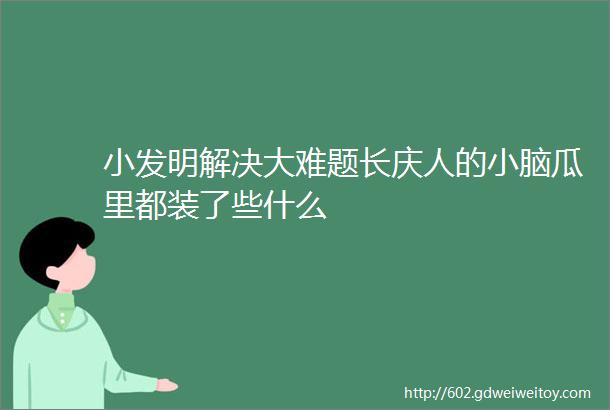 小发明解决大难题长庆人的小脑瓜里都装了些什么

http://602.gdweiweitoy.com